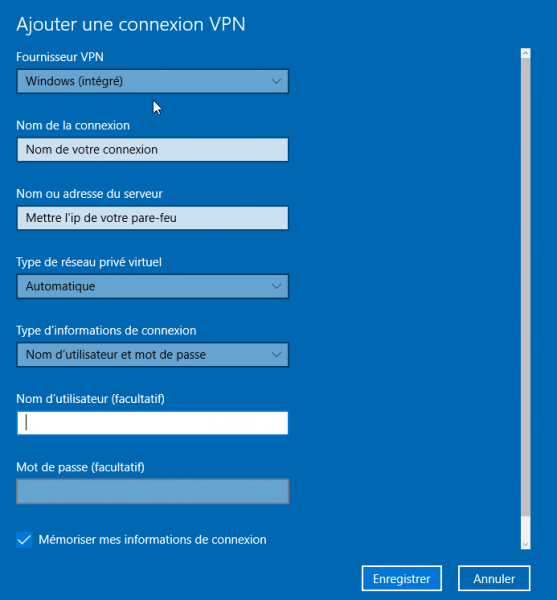 Ajouter une connexion VPN

Fournisseur VPN

Windows (intégré)

Nom de la connexion

Nom de votre connexion

Nom ou adresse du serveur

Mettre l'ip de votre pare-feu

Type de réseau privé virtuel

Automatique

Type d'informations de connexion

Nom d'utilisateur et mot de passe

Nom d'utilisateur (facultatif)

Mot de passe (facultatif)

Mémoriser mes informations de connexion

Enregistrer

Annuler